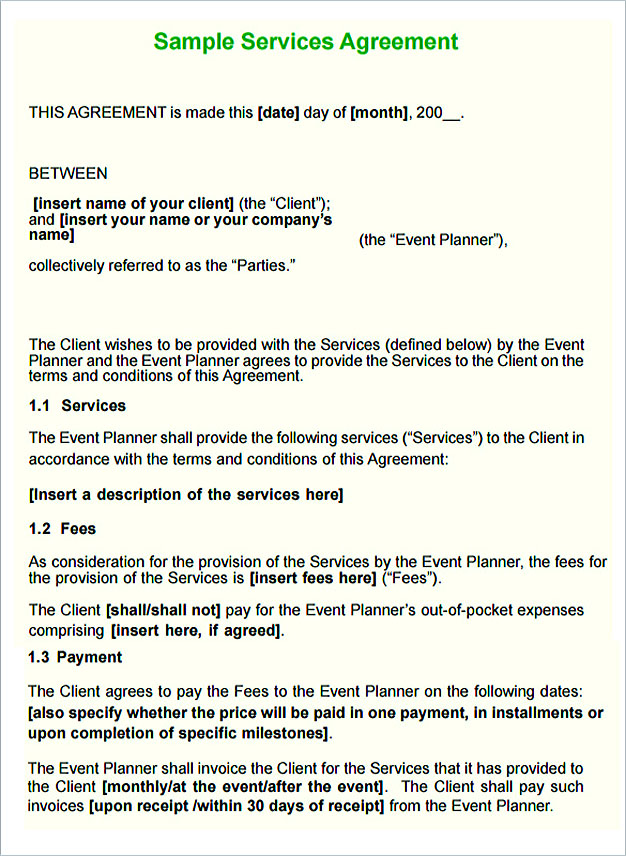 Sample Services Agreement

THIS AGREEMENT is made this [date] day of [month], 200__.

BETWEEN

[insert name of your client] (the “Client”);
and [insert your name or your company’s name] (the “Event Planner”),

collectively referred to as the “Parties.”

The Client wishes to be provided with the Services (defined below) by the Event Planner and the Event Planner agrees to provide the Services to the Client on the terms and conditions of this Agreement.

1.1 Services

The Event Planner shall provide the following services (“Services”) to the Client in accordance with the terms and conditions of this Agreement:

[Insert a description of the services here]

1.2 Fees

As consideration for the provision of the Services by the Event Planner, the fees for the provision of the Services is [insert fees here] (“Fees”).

The Client [shall/shall not] pay for the Event Planner’s out-of-pocket expenses comprising [insert here, if agreed].

1.3 Payment

The Client agrees to pay the Fees to the Event Planner on the following dates: [also specify whether the price will be paid in one payment, in installments or upon completion of specific milestones].

The Event Planner shall invoice the Client for the Services that it has provided to the Client [monthly/at the event/after the event]. The Client shall pay such invoices [upon receipt /within 30 days of receipt] from the Event Planner.